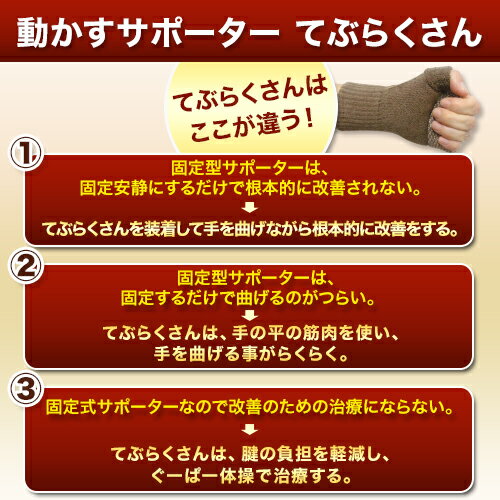 動かすサポーター てぶらくさん

てぶらくさんは
ここが違う!

①

固定型サポーターは、
固定安静にするだけで根本的に改善されない。

てぶらくさんを装着して手を曲げながら根本的に改善をする。

②

固定型サポーターは、
固定するだけで曲げるのがつらい。

てぶらくさんは、手の平の筋肉を使い、
手を曲げる事がらくらく。

③

固定式サポーターなので改善のための治療にならない。

てぶらくさんは、腱の負担を軽減し、
ぐーぱー体操で治療する。